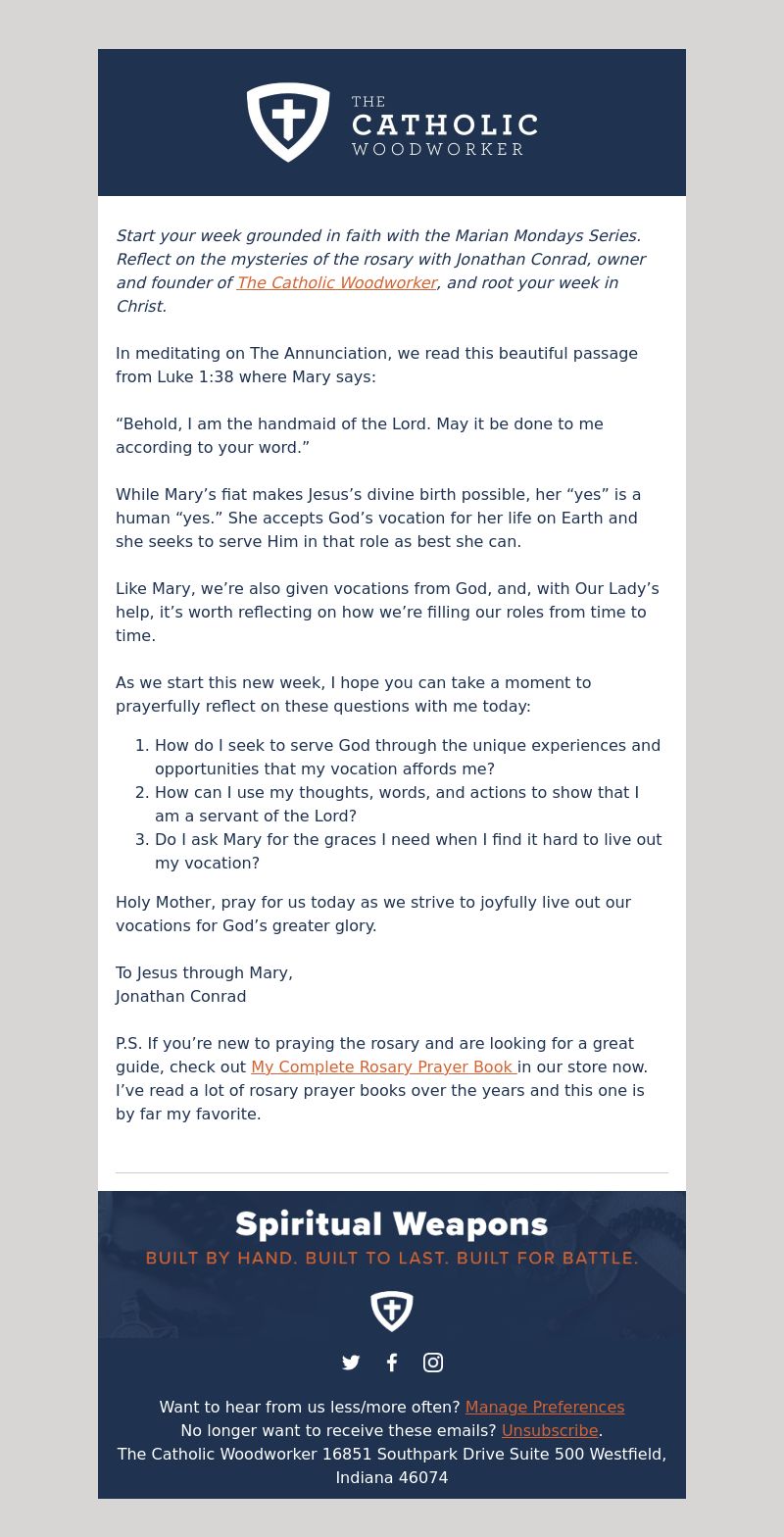 THE CATHOLIC WOODWORKER

Start your week grounded in faith with the Marian Mondays Series. Reflect on the mysteries of the rosary with Jonathan Conrad, owner and founder of The Catholic Woodworker, and root your week in Christ.

In meditating on The Annunciation, we read this beautiful passage from Luke 1:38 where Mary says:

“Behold, I am the handmaid of the Lord. May it be done to me according to your word.”

While Mary’s fiat makes Jesus’s divine birth possible, her “yes” is a human “yes.” She accepts God’s vocation for her life on Earth and she seeks to serve Him in that role as best she can.

Like Mary, we’re also given vocations from God, and, with Our Lady’s help, it’s worth reflecting on how we’re filling our roles from time to time.

As we start this new week, I hope you can take a moment to prayerfully reflect on these questions with me today:

1. How do I seek to serve God through the unique experiences and opportunities that my vocation affords me?
2. How can I use my thoughts, words, and actions to show that I am a servant of the Lord?
3. Do I ask Mary for the graces I need when I find it hard to live out my vocation?

Holy Mother, pray for us today as we strive to joyfully live out our vocations for God’s greater glory.

To Jesus through Mary,
Jonathan Conrad

P.S. If you’re new to praying the rosary and are looking for a great guide, check out My Complete Rosary Prayer Book in our store now. I’ve read a lot of rosary prayer books over the years and this one is by far my favorite.

Spiritual Weapons
BUILT BY HAND. BUILT TO LAST. BUILT FOR BATTLE.

Want to hear from us less/more often? Manage Preferences
No longer want to receive these emails? Unsubscribe.
The Catholic Woodworker 16851 Southpark Drive Suite 500 Westfield, Indiana 46074